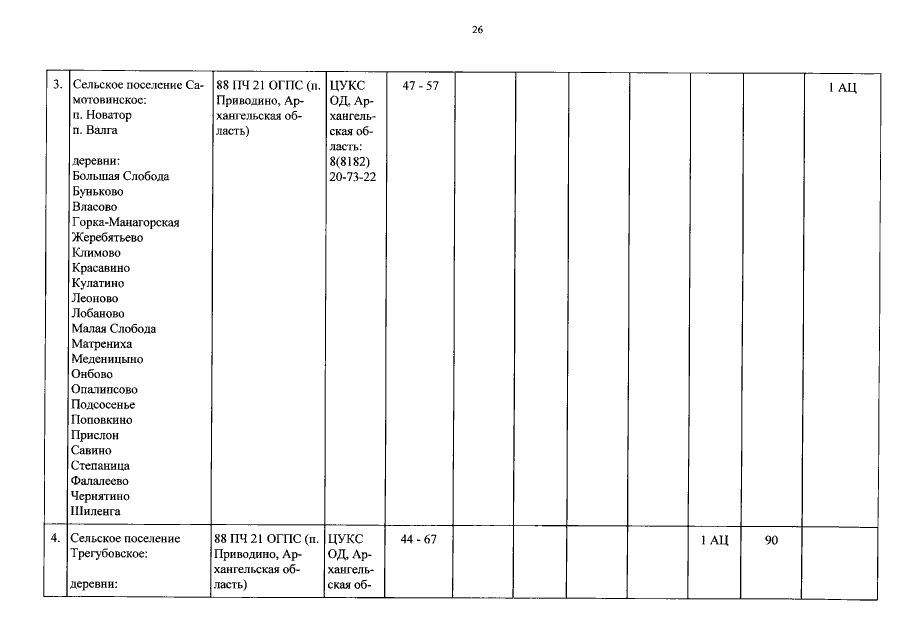 26

| 3. | Сельское поселение Самотовинское: п. Новатор п. Валга деревни: Большая Слобода Буньково Власово Горка-Манагорская Жеребятьево Климово Красавино Кулатино Леоново Лобаново Малая Слобода Матрениха Меденицыно Онбово Опалипсово Подсосенье Поповкино Прислон Савино Степаница Фалалеево Чернятино Шиленга | 88 ПЧ 21 ОГПС (п. Приводино, Архангельская область) | ЦУКС ОД, Архангельская область: 8(8182) 20-73-22 | 47 - 57 | | | | | | | 1 АЦ |
|---|---|---|---|---|---|---|---|---|---|---|---|
| 4. | Сельское поселение Трегубовское: деревни: | 88 ПЧ 21 ОГПС (п. Приводино, Архангельская область) | ЦУКС ОД, Архангельская об- | 44 - 67 | | | | | 1 АЦ | 90 | |